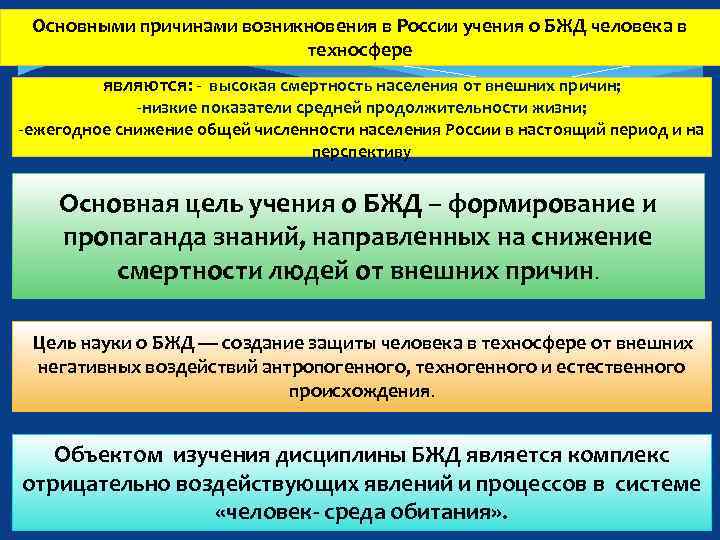 Основными причинами возникновения в России учения о БЖД человека в техносфере

являются: - высокая смертность населения от внешних причин;
-низкие показатели средней продолжительности жизни;
-ежегодное снижение общей численности населения России в настоящий период и на перспективу.

Основная цель учения о БЖД – формирование и пропаганда знаний, направленных на снижение смертности людей от внешних причин.

Цель науки о БЖД — создание защиты человека в техносфере от внешних негативных воздействий антропогенного, техногенного и естественного происхождения.

Объектом изучения дисциплины БЖД является комплекс отрицательно воздействующих явлений и процессов в системе «человек- среда обитания».